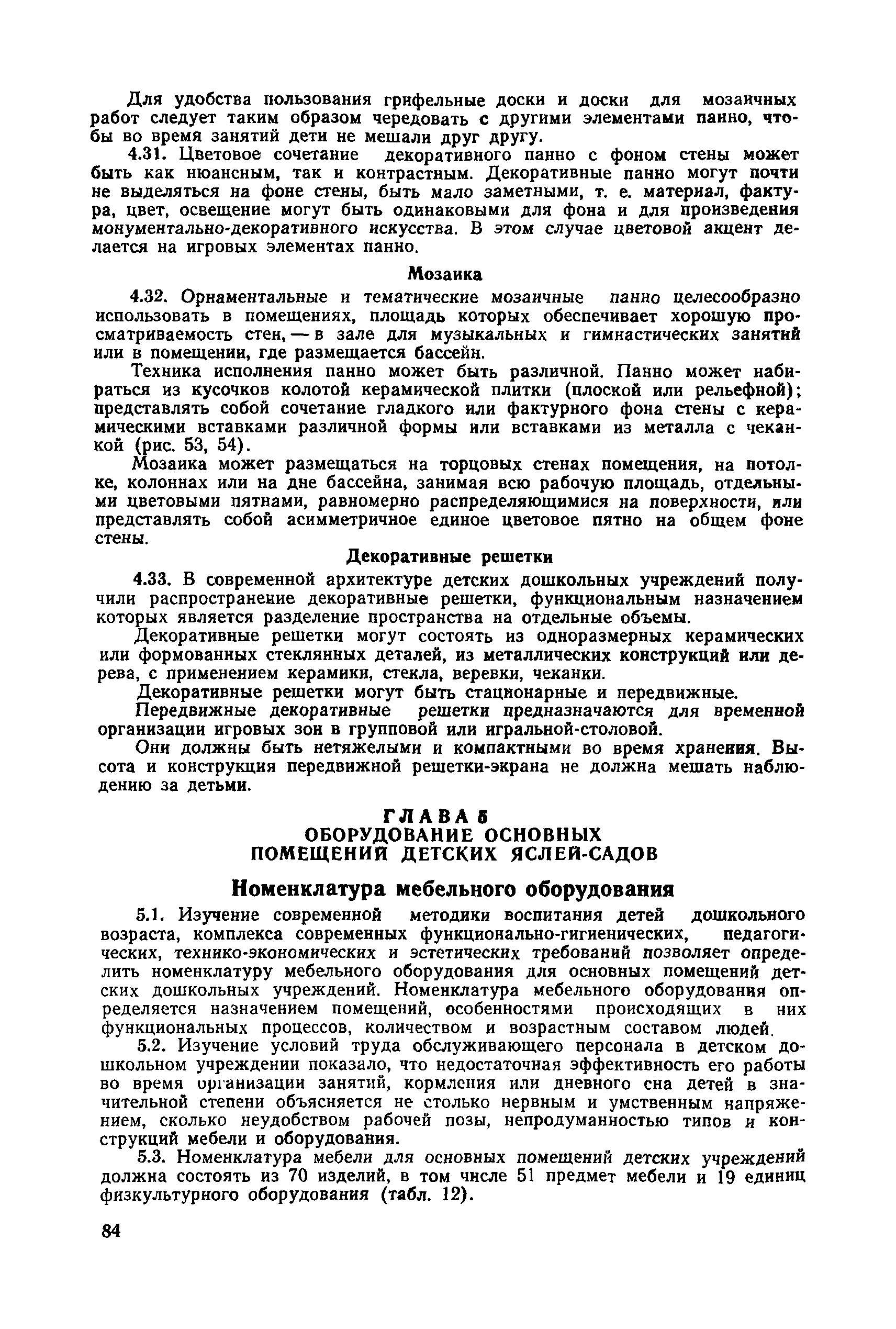 Для удобства пользования грифельные доски и доски для мозаичных работ следует таким образом чередовать с другими элементами панно, чтобы во время занятий дети не мешали друг другу.

4.31. Цветовое сочетание декоративного панно с фоном стены может быть как нюансным, так и контрастным. Декоративные панно могут почти не выделяться на фоне стены, быть мало заметными, т. е. материал, фактура, цвет, освещение могут быть одинаковыми для фона и для произведения монументально-декоративного искусства. В этом случае цветовой акцент делается на игровых элементах панно.

Мозаика

4.32. Орнаментальные и тематические мозаичные панно целесообразно использовать в помещениях, площадь которых обеспечивает хорошую просматриваемость стен, — в зале для музыкальных и гимнастических занятий или в помещении, где размещается бассейн.

Техника исполнения панно может быть различной. Панно может набираться из кусочков колотой керамической плитки (плоской или рельефной); представлять собой сочетание гладкого или фактурного фона стены с керамическими вставками различной формы или вставками из металла с чеканкой (рис. 53, 54).

Мозаика может размещаться на торцовых стенах помещения, на потолке, колоннах или на дне бассейна, занимая всю рабочую площадь, отдельными цветовыми пятнами, равномерно распределяющимися на поверхности, или представлять собой асимметричное единое цветовое пятно на общем фоне стены.

Декоративные решетки

4.33. В современной архитектуре детских дошкольных учреждений получили распространение декоративные решетки, функциональным назначением которых является разделение пространства на отдельные объемы.

Декоративные решетки могут состоять из одноразмерных керамических или формованных стеклянных деталей, из металлических конструкций или дерева, с применением керамики, стекла, веревки, чеканки.

Декоративные решетки могут быть стационарные и передвижные.

Передвижные декоративные решетки предназначаются для временной организации игровых зон в групповой или игральной-столовой.

Они должны быть нетяжелыми и компактными во время хранения. Высота и конструкция передвижной решетки-экрана не должна мешать наблюдению за детьми.

ГЛАВА 5
ОБОРУДОВАНИЕ ОСНОВНЫХ
ПОМЕЩЕНИЙ ДЕТСКИХ ЯСЛЕЙ-САДОВ

Номенклатура мебельного оборудования

5.1. Изучение современной методики воспитания детей дошкольного возраста, комплекса современных функционально-гигиенических, педагогических, технико-экономических и эстетических требований позволяет определить номенклатуру мебельного оборудования для основных помещений детских дошкольных учреждений. Номенклатура мебельного оборудования определяется назначением помещений, особенностями происходящих в них функциональных процессов, количеством и возрастным составом людей.

5.2. Изучение условий труда обслуживающего персонала в детском дошкольном учреждении показало, что недостаточная эффективность его работы во время организации занятий, кормления или дневного сна детей в значительной степени объясняется не столько нервным и умственным напряжением, сколько неудобством рабочей позы, непродуманностью типов и конструкций мебели и оборудования.

5.3. Номенклатура мебели для основных помещений детских учреждений должна состоять из 70 изделий, в том числе 51 предмет мебели и 19 единиц физкультурного оборудования (табл. 12).

84